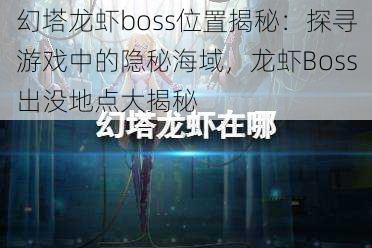 幻塔龙虾boss位置揭秘：探寻游戏中的隐秘海域，龙虾Boss出没地点大揭秘

幻塔龙虾在哪